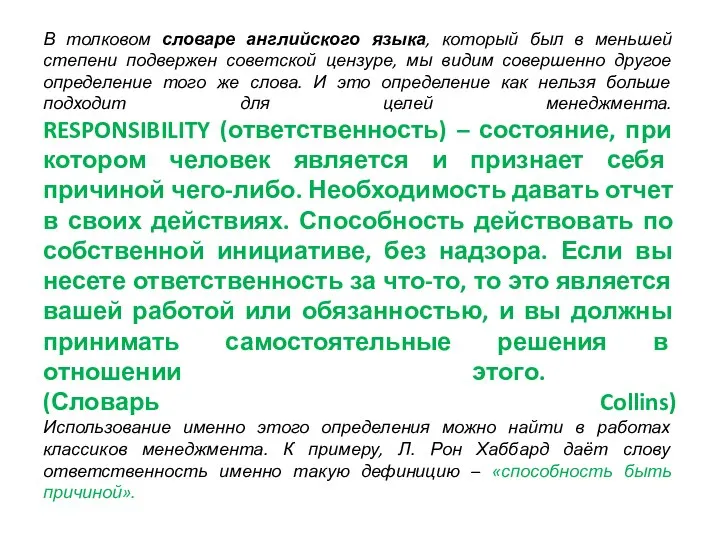 В толковом словаре английского языка, который был в меньшей степени подвержен советской цензуре, мы видим совершенно другое определение того же слова. И это определение как нельзя больше подходит для целей менеджмента.
RESPONSIBILITY (ответственность) – состояние, при котором человек является и признает себя причиной чего-либо. Необходимость давать отчет в своих действиях. Способность действовать по собственной инициативе, без надзора. Если вы несете ответственность за что-то, то это является вашей работой или обязанностью, и вы должны принимать самостоятельные решения в отношении этого.
(Словарь Collins)
Использование именно этого определения можно найти в работах классиков менеджмента. К примеру, Л. Рон Хаббард даёт слову ответственность именно такую дефиницию – «способность быть причиной».